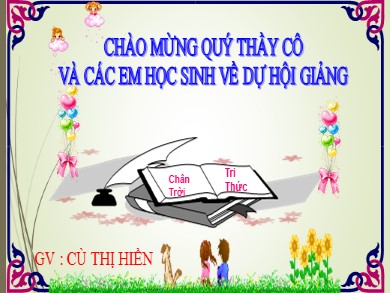 CHÀO MỪNG QUÝ THẦY CÔ
VÀ CÁC EM HỌC SINH VỀ DỰ HỘI GIẢNG

Chân Trời

Tri Thức

GV : CÙ THỊ HIỀN